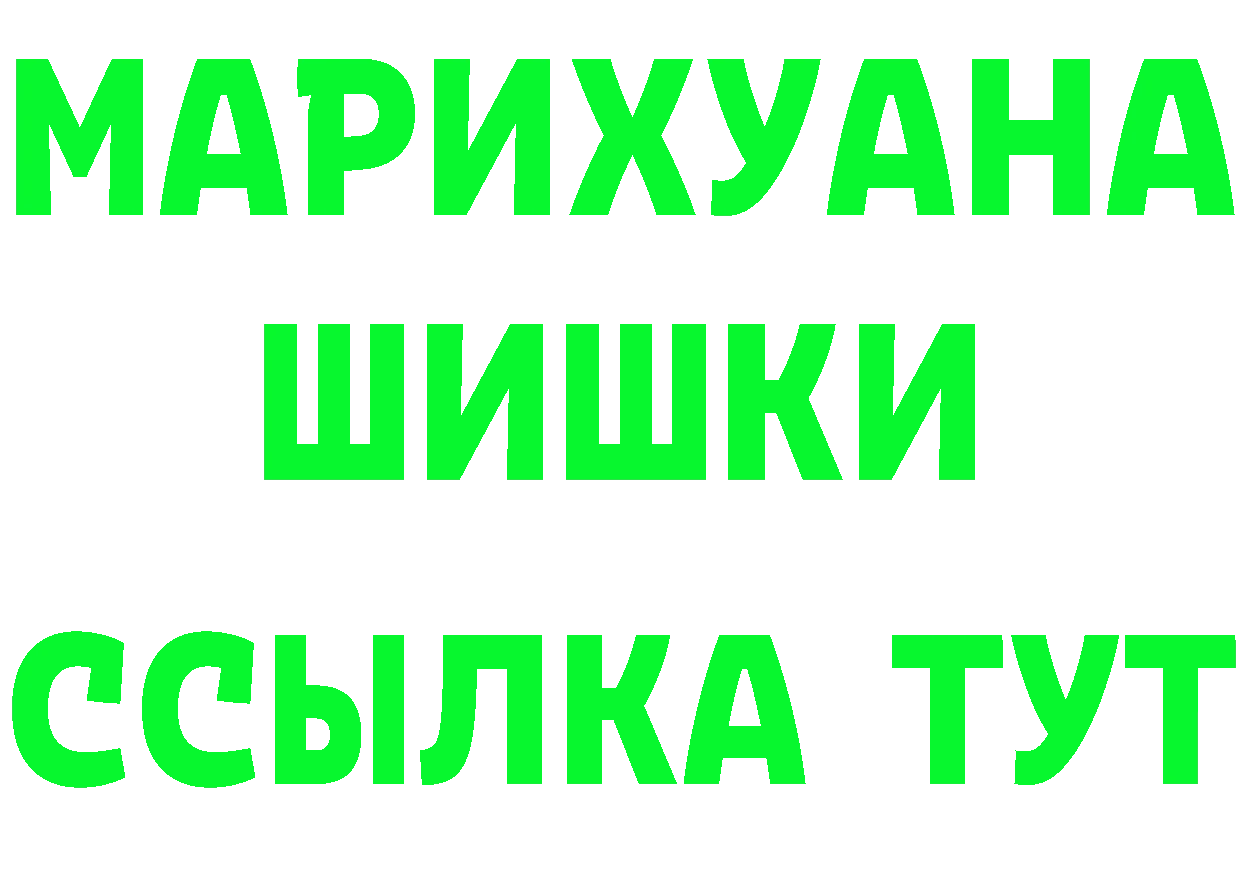 МАРИХУАНА
ШИШКИ
ССЫЛКА ТУТ